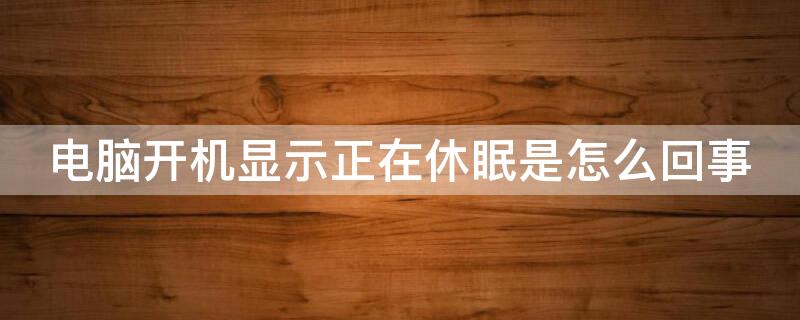 电脑开机显示正在休眠是怎么回事